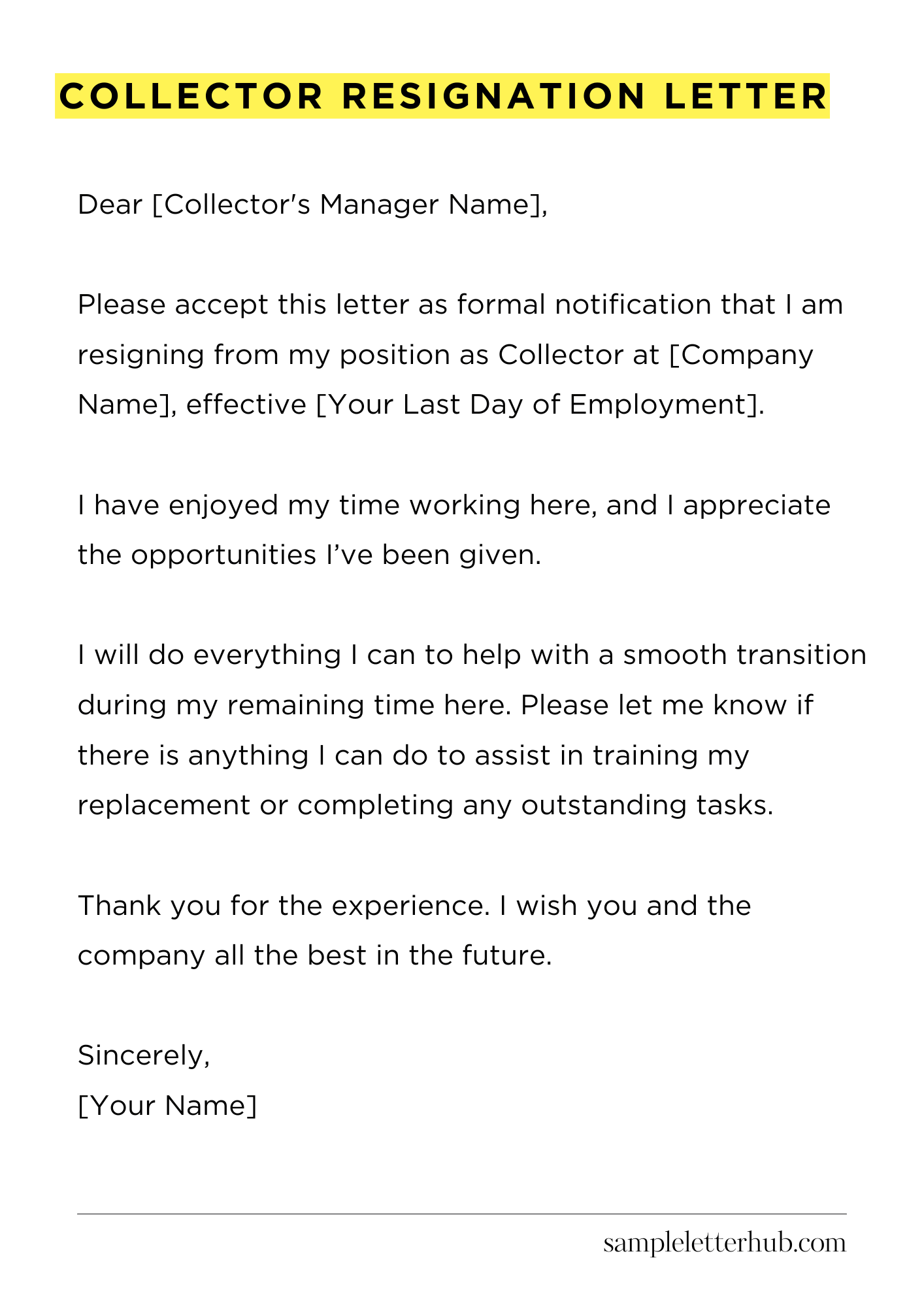 COLLECTOR RESIGNATION LETTER

Dear [Collector's Manager Name],

Please accept this letter as formal notification that I am resigning from my position as Collector at [Company Name], effective [Your Last Day of Employment].

I have enjoyed my time working here, and I appreciate the opportunities I've been given.

I will do everything I can to help with a smooth transition during my remaining time here. Please let me know if there is anything I can do to assist in training my replacement or completing any outstanding tasks.

Thank you for the experience. I wish you and the company all the best in the future.

Sincerely,
[Your Name]

sampleletterhub.com